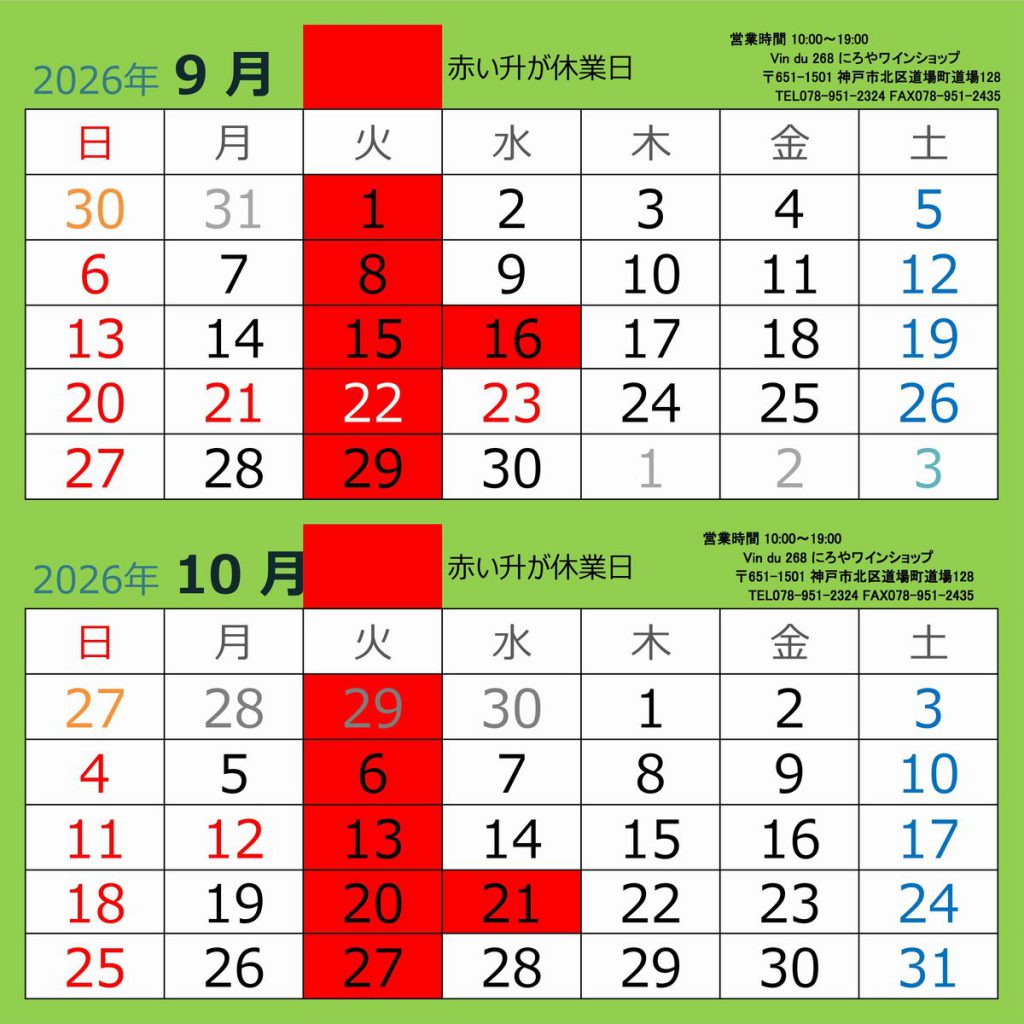 2026年 9 月

赤い升が休業日

営業時間 10:00～19:00
Vin du 268 にろやワインショップ
〒651-1501 神戸市北区道場町道場128
TEL078-951-2324 FAX078-951-2435

| 日 | 月 | 火 | 水 | 木 | 金 | 土 |
|---|---|---|---|---|---|---|
| 30 | 31 | 1 | 2 | 3 | 4 | 5 |
| 6 | 7 | 8 | 9 | 10 | 11 | 12 |
| 13 | 14 | 15 | 16 | 17 | 18 | 19 |
| 20 | 21 | 22 | 23 | 24 | 25 | 26 |
| 27 | 28 | 29 | 30 | 1 | 2 | 3 |

2026年 10 月

赤い升が休業日

営業時間 10:00～19:00
Vin du 268 にろやワインショップ
〒651-1501 神戸市北区道場町道場128
TEL078-951-2324 FAX078-951-2435

| 日 | 月 | 火 | 水 | 木 | 金 | 土 |
|---|---|---|---|---|---|---|
| 27 | 28 | 29 | 30 | 1 | 2 | 3 |
| 4 | 5 | 6 | 7 | 8 | 9 | 10 |
| 11 | 12 | 13 | 14 | 15 | 16 | 17 |
| 18 | 19 | 20 | 21 | 22 | 23 | 24 |
| 25 | 26 | 27 | 28 | 29 | 30 | 31 |